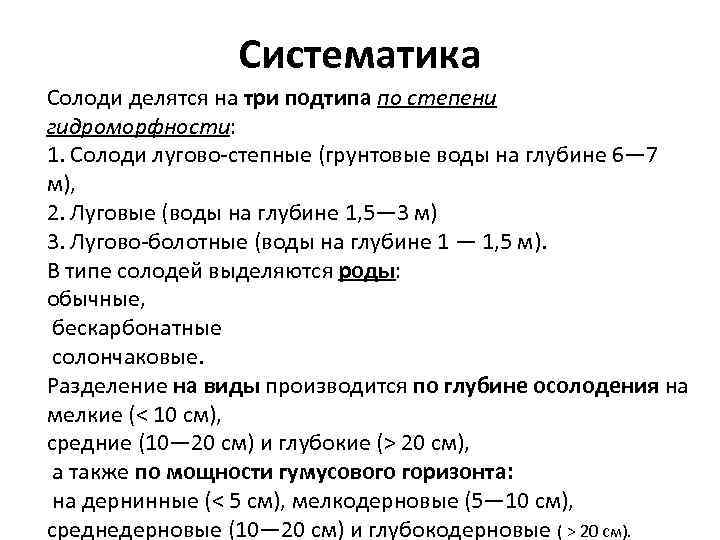 Систематика

Солоди делятся на три подтипа по степени гидроморфности:
1. Солоди лугово-степные (грунтовые воды на глубине 6—7 м),
2. Луговые (воды на глубине 1,5—3 м)
3. Лугово-болотные (воды на глубине 1 — 1,5 м).
В типе солодей выделяются роды:
обычные,
бескарбонатные
солончаковые.
Разделение на виды производится по глубине осолодения на мелкие (< 10 см),
средние (10—20 см) и глубокие (> 20 см),
а также по мощности гумусового горизонта:
на дернинные (< 5 см), мелкодерновые (5—10 см),
среднедерновые (10—20 см) и глубокодерновые ( > 20 см).